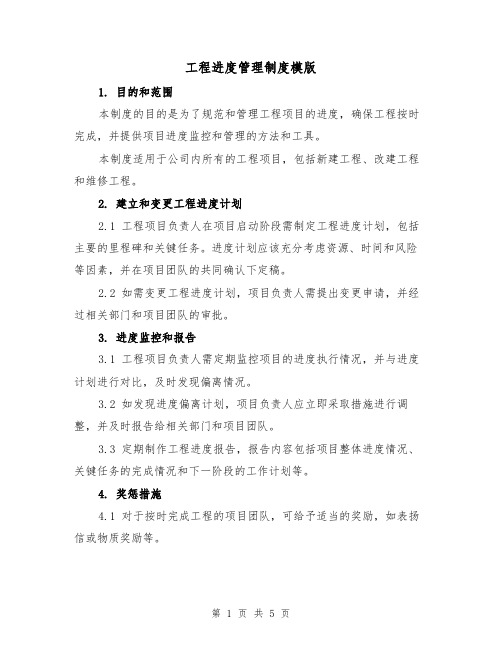 工程进度管理制度模版

1. 目的和范围

本制度的目的是为了规范和管理工程项目的进度，确保工程按时完成，并提供项目进度监控和管理的方法和工具。

本制度适用于公司内所有的工程项目，包括新建工程、改建工程和维修工程。

2. 建立和变更工程进度计划

2.1 工程项目负责人在项目启动阶段需制定工程进度计划，包括主要的里程碑和关键任务。进度计划应该充分考虑资源、时间和风险等因素，并在项目团队的共同确认下定稿。

2.2 如需变更工程进度计划，项目负责人需提出变更申请，并经过相关部门和项目团队的审批。

3. 进度监控和报告

3.1 工程项目负责人需定期监控项目的进度执行情况，并与进度计划进行对比，及时发现偏离情况。

3.2 如发现进度偏离计划，项目负责人应立即采取措施进行调整，并及时报告给相关部门和项目团队。

3.3 定期制作工程进度报告，报告内容包括项目整体进度情况、关键任务的完成情况和下一阶段的工作计划等。

4. 奖惩措施

4.1 对于按时完成工程的项目团队，可给予适当的奖励，如表扬信或物质奖励等。

第 1 页 共 5 页